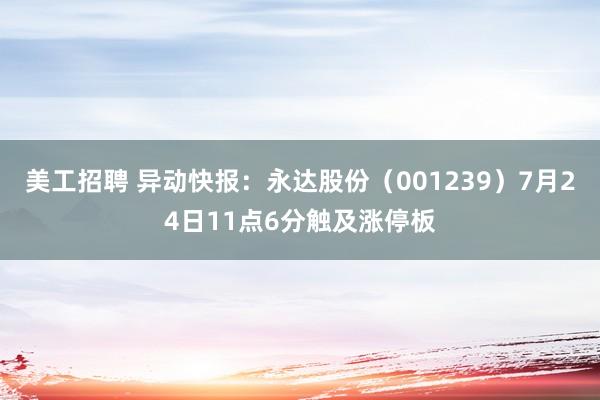 美工招聘 异动快报：永达股份（001239）7月24日11点6分触及涨停板